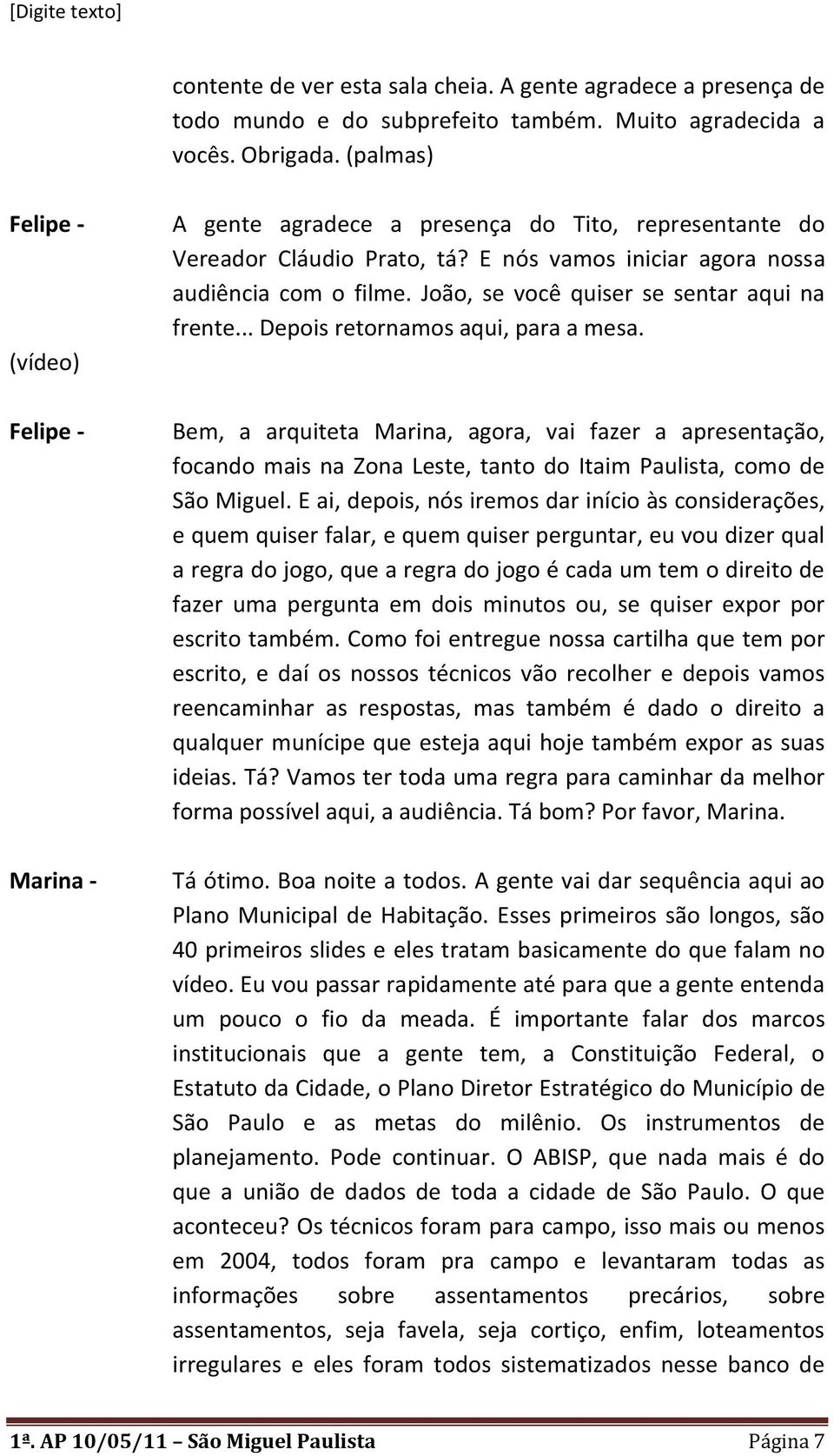 [Digite texto]

contente de ver esta sala cheia. A gente agradece a presença de todo mundo e do subprefeito também. Muito agradecida a vocês. Obrigada. (palmas)

Felipe - A gente agradece a presença do Tito, representante do Vereador Cláudio Prato, tá? E nós vamos iniciar agora nossa audiência com o filme. João, se você quiser se sentar aqui na frente... Depois retornamos aqui, para a mesa.

(vídeo)

Felipe - Bem, a arquiteta Marina, agora, vai fazer a apresentação, focando mais na Zona Leste, tanto do Itaim Paulista, como de São Miguel. E ai, depois, nós iremos dar início às considerações, e quem quiser falar, e quem quiser perguntar, eu vou dizer qual a regra do jogo, que a regra do jogo é cada um tem o direito de fazer uma pergunta em dois minutos ou, se quiser expor por escrito também. Como foi entregue nossa cartilha que tem por escrito, e daí os nossos técnicos vão recolher e depois vamos reencaminhar as respostas, mas também é dado o direito a qualquer munícipe que esteja aqui hoje também expor as suas ideias. Tá? Vamos ter toda uma regra para caminhar da melhor forma possível aqui, a audiência. Tá bom? Por favor, Marina.

Marina - Tá ótimo. Boa noite a todos. A gente vai dar sequência aqui ao Plano Municipal de Habitação. Esses primeiros são longos, são 40 primeiros slides e eles tratam basicamente do que falam no vídeo. Eu vou passar rapidamente até para que a gente entenda um pouco o fio da meada. É importante falar dos marcos institucionais que a gente tem, a Constituição Federal, o Estatuto da Cidade, o Plano Diretor Estratégico do Município de São Paulo e as metas do milênio. Os instrumentos de planejamento. Pode continuar. O ABISP, que nada mais é do que a união de dados de toda a cidade de São Paulo. O que aconteceu? Os técnicos foram para campo, isso mais ou menos em 2004, todos foram pra campo e levantaram todas as informações sobre assentamentos precários, sobre assentamentos, seja favela, seja cortiço, enfim, loteamentos irregulares e eles foram todos sistematizados nesse banco de

1ª. AP 10/05/11 – São Miguel Paulista Página 7